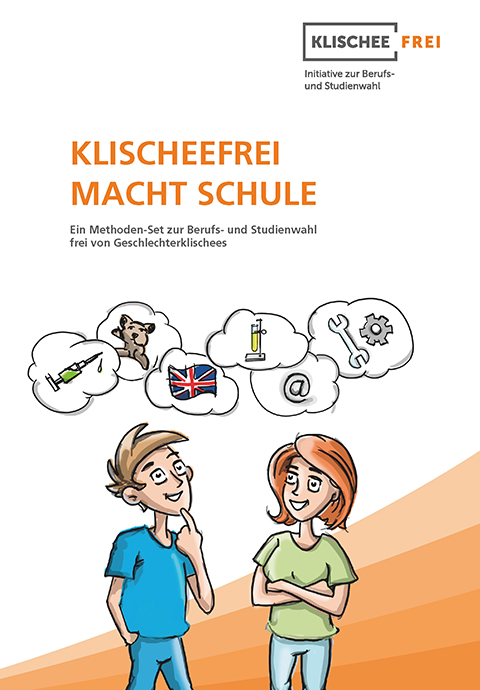 KLISCHEE FREI

Initiative zur Berufs-
und Studienwahl

KLISCHEEFREI
MACHT SCHULE

Ein Methoden-Set zur Berufs- und Studienwahl frei von Geschlechterklischees

@